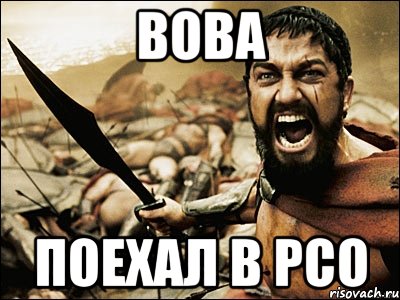 ВОВА

ПОЕХАЛ В РСО

risovach.ru